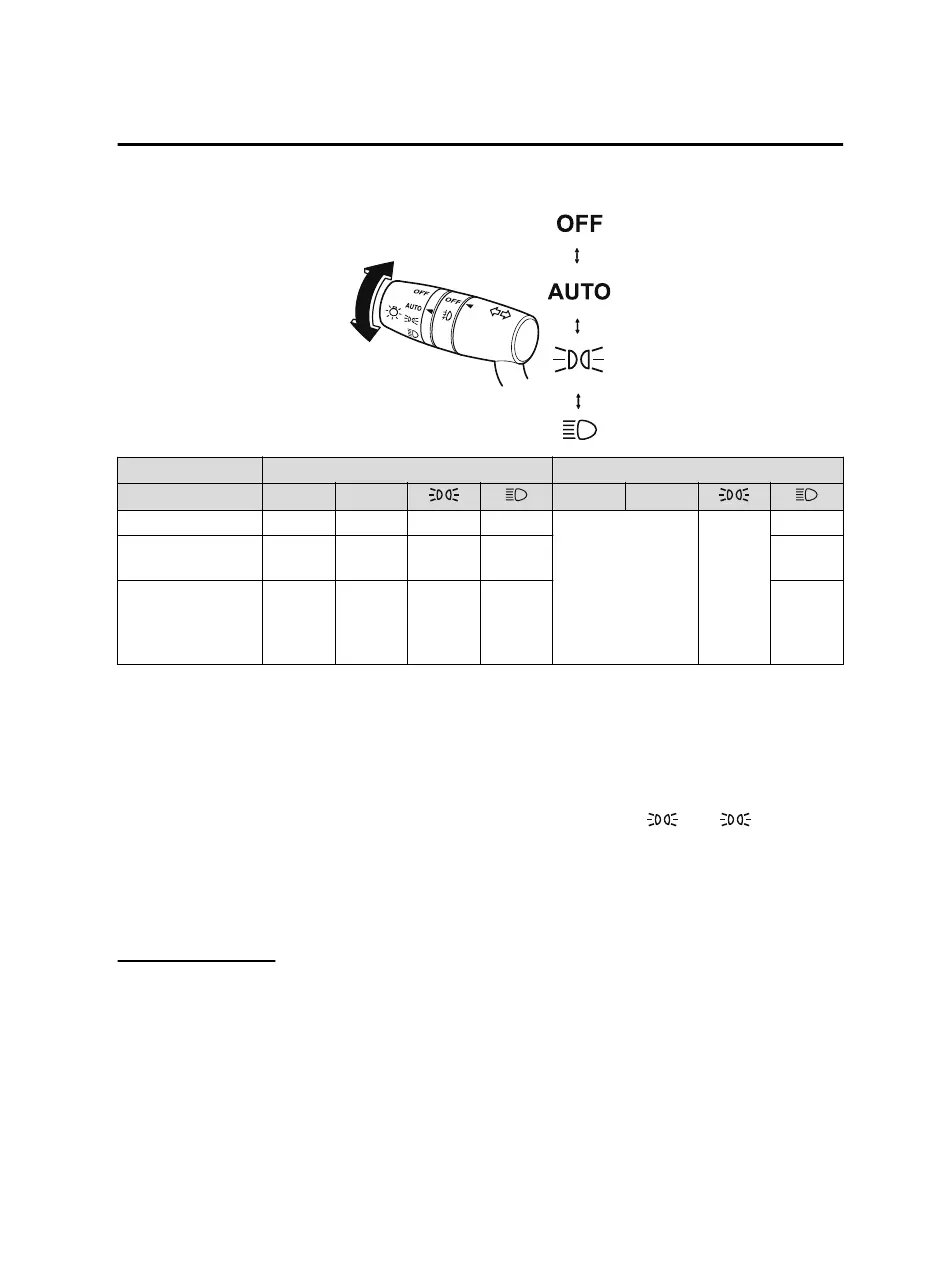 OFF

AUTO

OFF

AUTO

OFF